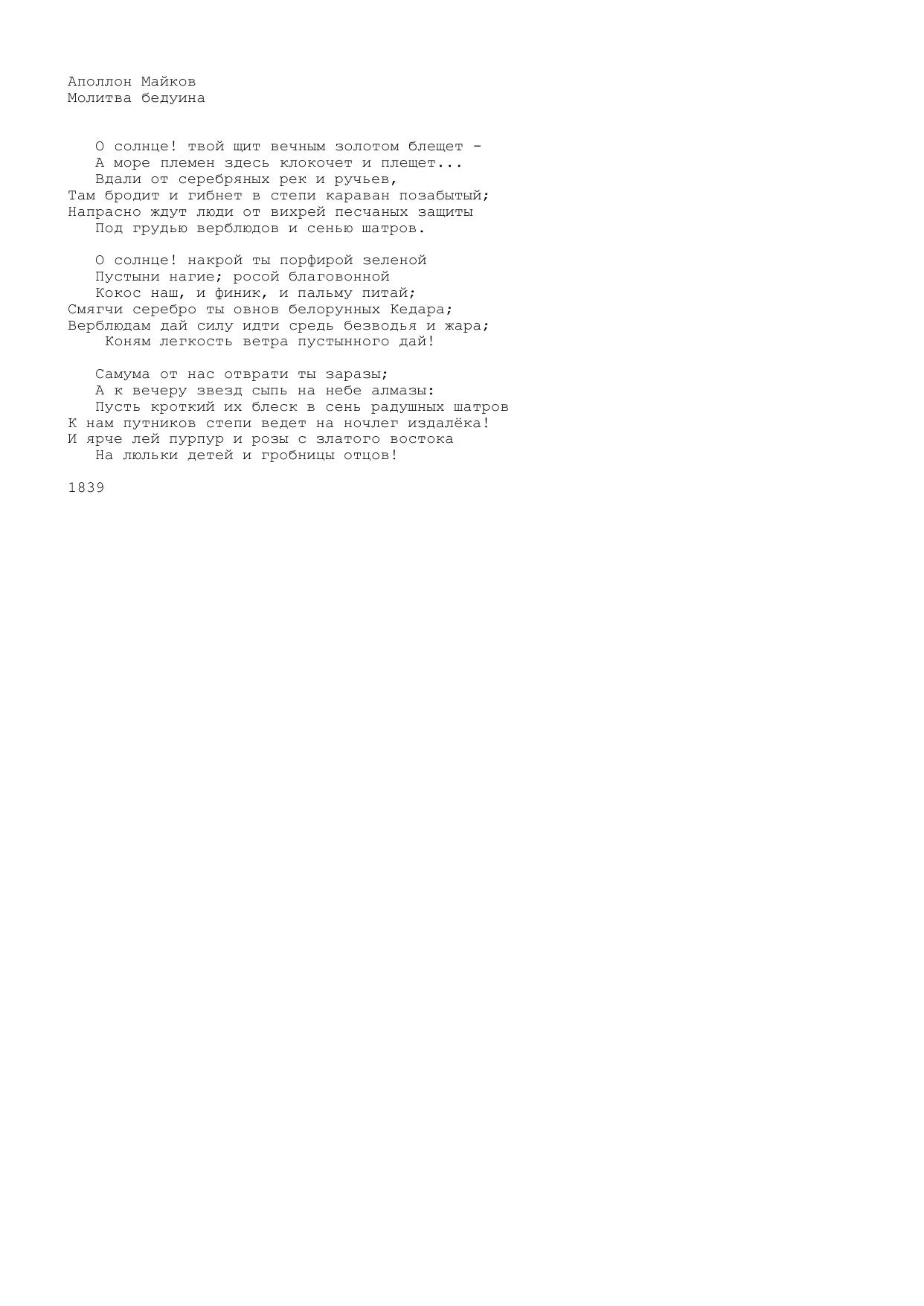 Аполлон Майков
Молитва бедуина

О солнце! твой щит вечным золотом блещет -
А море племен здесь клокочет и плещет...
Вдали от серебряных рек и ручьев,
Там бродит и гибнет в степи караван позабытый;
Напрасно ждут люди от вихрей песчаных защиты
Под грудью верблюдов и сенью шатров.

О солнце! накрой ты порфирой зеленой
Пустыни нагие; росой благовонной
Кокос наш, и финик, и пальму питай;
Смягчи серебро ты овнов белорунных Кедара;
Верблюдам дай силу идти средь безводья и жара;
Коням легкость ветра пустынного дай!

Самума от нас отврати ты заразы;
А к вечеру звезд сыпь на небе алмазы:
Пусть кроткий их блеск в сень радушных шатров
К нам путников степи ведет на ночлег издалёка!
И ярче лей пурпур и розы с златого востока
На люльки детей и гробницы отцов!

1839